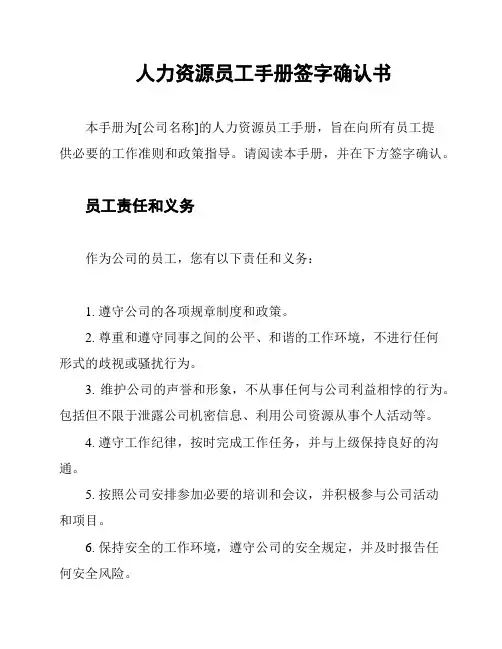 人力资源员工手册签字确认书

本手册为[公司名称]的人力资源员工手册，旨在向所有员工提供必要的工作准则和政策指导。请阅读本手册，并在下方签字确认。

员工责任和义务

作为公司的员工，您有以下责任和义务：

1. 遵守公司的各项规章制度和政策。

2. 尊重和遵守同事之间的公平、和谐的工作环境，不进行任何形式的歧视或骚扰行为。

3. 维护公司的声誉和形象，不从事任何与公司利益相悖的行为。包括但不限于泄露公司机密信息、利用公司资源从事个人活动等。

4. 遵守工作纪律，按时完成工作任务，并与上级保持良好的沟通。

5. 按照公司安排参加必要的培训和会议，并积极参与公司活动和项目。

6. 保持安全的工作环境，遵守公司的安全规定，并及时报告任何安全风险。